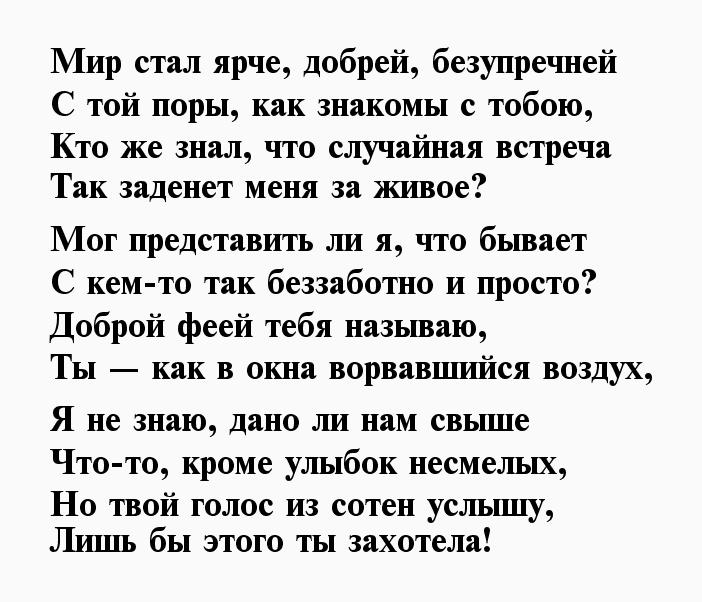 Мир стал ярче, добрей, безупречней
С той поры, как знакомы с тобою,
Кто же знал, что случайная встреча
Так заденет меня за живое?

Мог представить ли я, что бывает
С кем-то так беззаботно и просто?
Доброй феей тебя называю,
Ты — как в окна ворвавшийся воздух,

Я не знаю, дано ли нам свыше
Что-то, кроме улыбок несмелых,
Но твой голос из сотен услышу,
Лишь бы этого ты захотела!